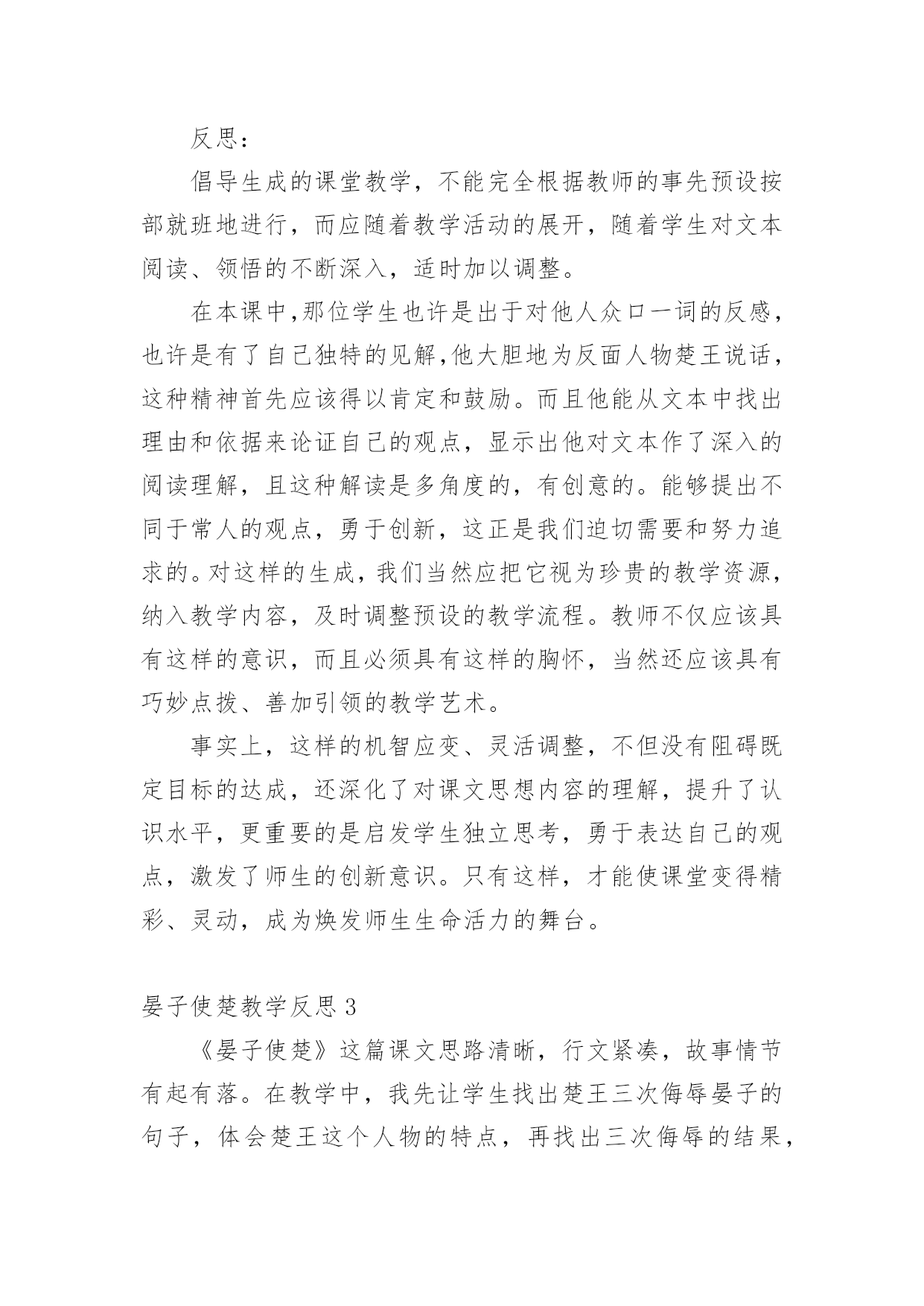 反思：

倡导生成的课堂教学，不能完全根据教师的事先预设按部就班地进行，而应随着教学活动的展开，随着学生对文本阅读、领悟的不断深入，适时加以调整。

在本课中,那位学生也许是出于对他人众口一词的反感，也许是有了自己独特的见解,他大胆地为反面人物楚王说话，这种精神首先应该得以肯定和鼓励。而且他能从文本中找出理由和依据来论证自己的观点，显示出他对文本作了深入的阅读理解，且这种解读是多角度的，有创意的。能够提出不同于常人的观点，勇于创新，这正是我们迫切需要和努力追求的。对这样的生成，我们当然应把它视为珍贵的教学资源，纳入教学内容，及时调整预设的教学流程。教师不仅应该具有这样的意识，而且必须具有这样的胸怀，当然还应该具有巧妙点拨、善加引领的教学艺术。

事实上，这样的机智应变、灵活调整，不但没有阻碍既定目标的达成，还深化了对课文思想内容的理解，提升了认识水平，更重要的是启发学生独立思考，勇于表达自己的观点，激发了师生的创新意识。只有这样，才能使课堂变得精彩、灵动，成为焕发师生生命活力的舞台。

晏子使楚教学反思 3

《晏子使楚》这篇课文思路清晰，行文紧凑，故事情节有起有落。在教学中，我先让学生找出楚王三次侮辱晏子的句子，体会楚王这个人物的特点，再找出三次侮辱的结果，